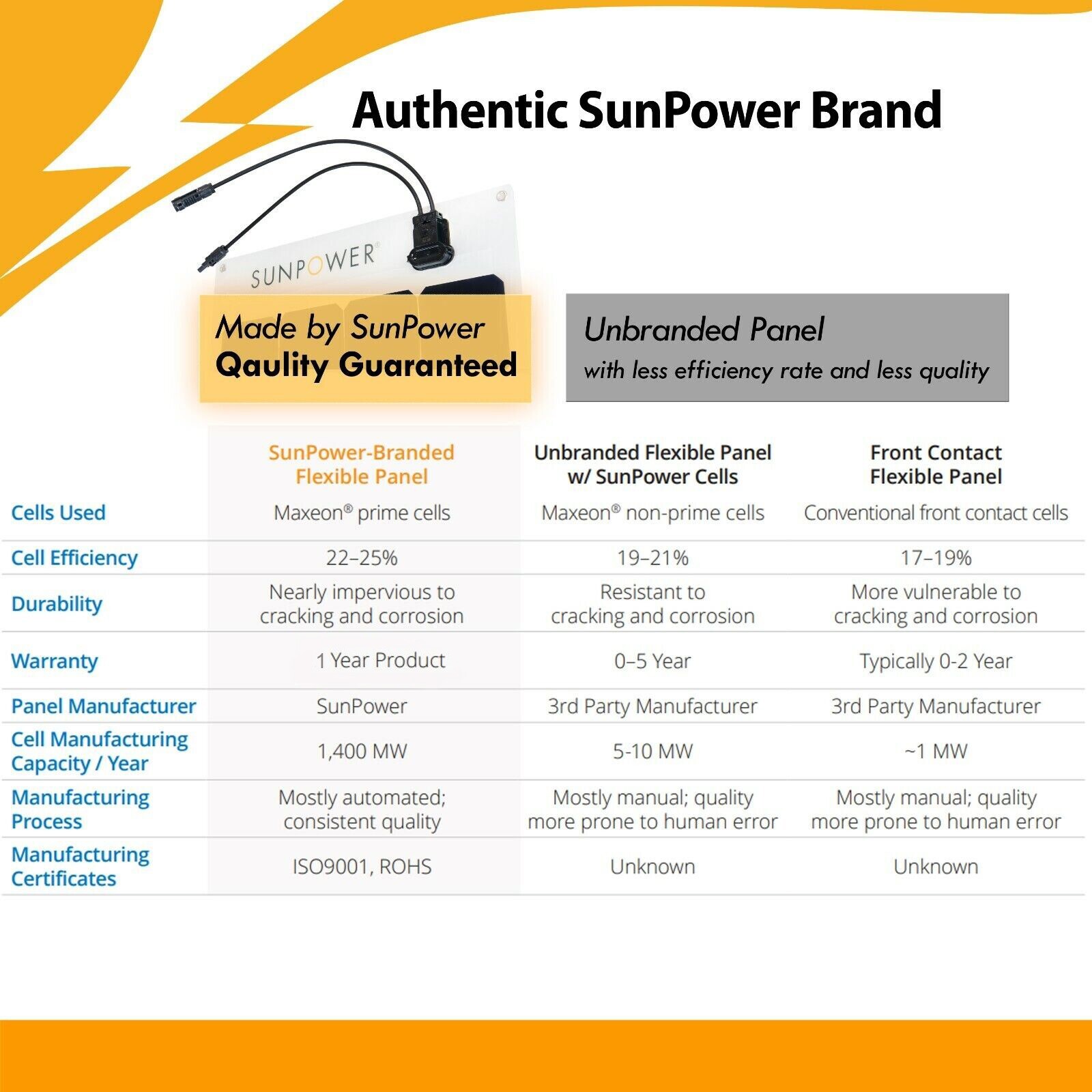 Authentic SunPower Brand

SUNPOWER®

Made by SunPower
Qaulity Guaranteed

Unbranded Panel
with less efficiency rate and less quality

| | SunPower-Branded Flexible Panel | Unbranded Flexible Panel w/ SunPower Cells | Front Contact Flexible Panel |
|---|---|---|---|
| Cells Used | Maxeon® prime cells | Maxeon® non-prime cells | Conventional front contact cells |
| Cell Efficiency | 22–25% | 19–21% | 17–19% |
| Durability | Nearly impervious to cracking and corrosion | Resistant to cracking and corrosion | More vulnerable to cracking and corrosion |
| Warranty | 1 Year Product | 0–5 Year | Typically 0-2 Year |
| Panel Manufacturer | SunPower | 3rd Party Manufacturer | 3rd Party Manufacturer |
| Cell Manufacturing Capacity / Year | 1,400 MW | 5-10 MW | ~1 MW |
| Manufacturing Process | Mostly automated; consistent quality | Mostly manual; quality more prone to human error | Mostly manual; quality more prone to human error |
| Manufacturing Certificates | ISO9001, ROHS | Unknown | Unknown |